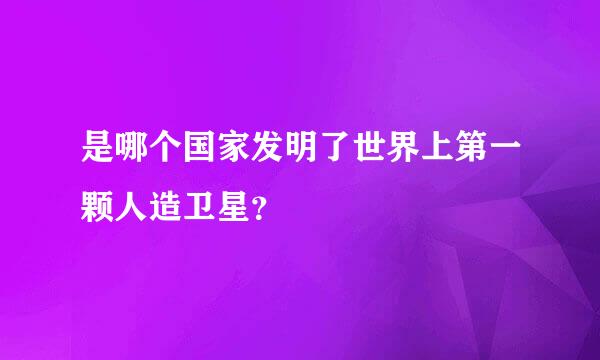 是哪个国家发明了世界上第一颗人造卫星?